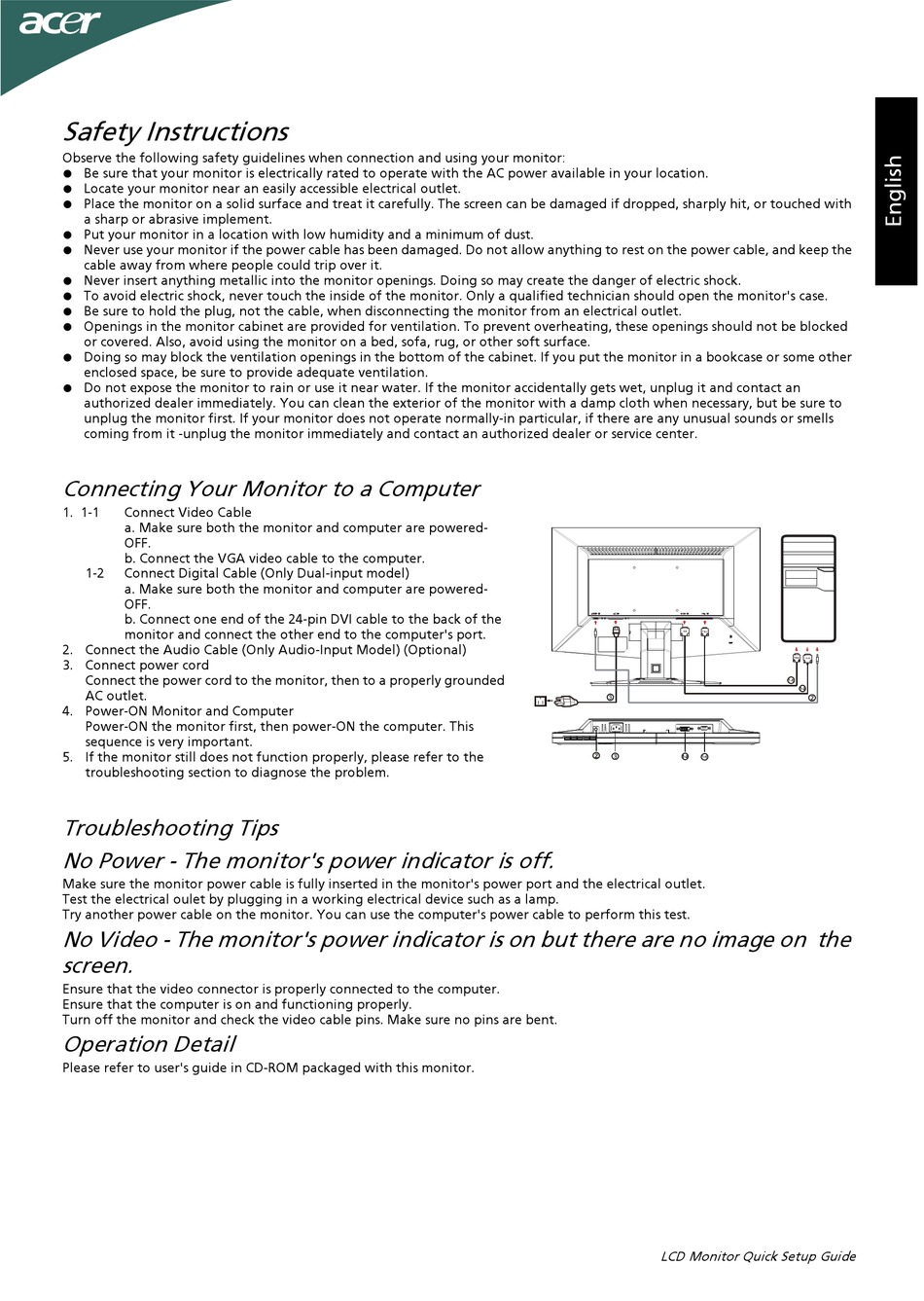 acer

English

Safety Instructions

Observe the following safety guidelines when connection and using your monitor:
● Be sure that your monitor is electrically rated to operate with the AC power available in your location.
● Locate your monitor near an easily accessible electrical outlet.
● Place the monitor on a solid surface and treat it carefully. The screen can be damaged if dropped, sharply hit, or touched with a sharp or abrasive implement.
● Put your monitor in a location with low humidity and a minimum of dust.
● Never use your monitor if the power cable has been damaged. Do not allow anything to rest on the power cable, and keep the cable away from where people could trip over it.
● Never insert anything metallic into the monitor openings. Doing so may create the danger of electric shock.
● To avoid electric shock, never touch the inside of the monitor. Only a qualified technician should open the monitor's case.
● Be sure to hold the plug, not the cable, when disconnecting the monitor from an electrical outlet.
● Openings in the monitor cabinet are provided for ventilation. To prevent overheating, these openings should not be blocked or covered. Also, avoid using the monitor on a bed, sofa, rug, or other soft surface.
● Doing so may block the ventilation openings in the bottom of the cabinet. If you put the monitor in a bookcase or some other enclosed space, be sure to provide adequate ventilation.
● Do not expose the monitor to rain or use it near water. If the monitor accidentally gets wet, unplug it and contact an authorized dealer immediately. You can clean the exterior of the monitor with a damp cloth when necessary, but be sure to unplug the monitor first. If your monitor does not operate normally-in particular, if there are any unusual sounds or smells coming from it -unplug the monitor immediately and contact an authorized dealer or service center.

Connecting Your Monitor to a Computer

1. 1-1 Connect Video Cable
a. Make sure both the monitor and computer are powered-OFF.
b. Connect the VGA video cable to the computer.
1-2 Connect Digital Cable (Only Dual-input model)
a. Make sure both the monitor and computer are powered-OFF.
b. Connect one end of the 24-pin DVI cable to the back of the monitor and connect the other end to the computer's port.
2. Connect the Audio Cable (Only Audio-Input Model) (Optional)
3. Connect power cord
Connect the power cord to the monitor, then to a properly grounded AC outlet.
4. Power-ON Monitor and Computer
Power-ON the monitor first, then power-ON the computer. This sequence is very important.
5. If the monitor still does not function properly, please refer to the troubleshooting section to diagnose the problem.

Troubleshooting Tips

No Power - The monitor's power indicator is off.
Make sure the monitor power cable is fully inserted in the monitor's power port and the electrical outlet.
Test the electrical oulet by plugging in a working electrical device such as a lamp.
Try another power cable on the monitor. You can use the computer's power cable to perform this test.

No Video - The monitor's power indicator is on but there are no image on the screen.
Ensure that the video connector is properly connected to the computer.
Ensure that the computer is on and functioning properly.
Turn off the monitor and check the video cable pins. Make sure no pins are bent.

Operation Detail
Please refer to user's guide in CD-ROM packaged with this monitor.

LCD Monitor Quick Setup Guide